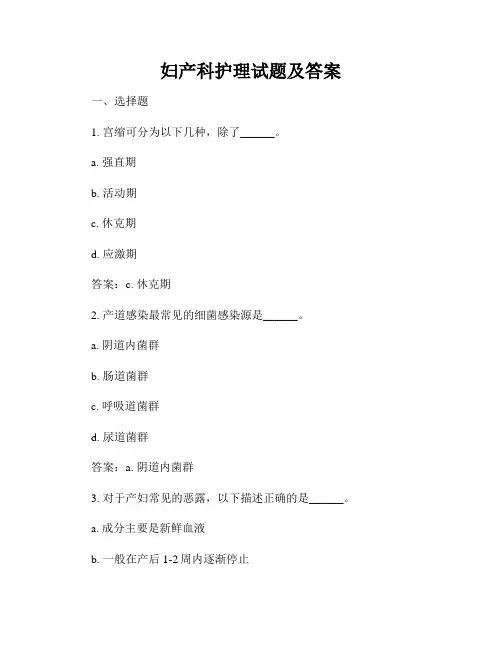 妇产科护理试题及答案

一、选择题

1. 宫缩可分为以下几种，除了______。

a. 强直期

b. 活动期

c. 休克期

d. 应激期

答案：c. 休克期

2. 产道感染最常见的细菌感染源是______。

a. 阴道内菌群

b. 肠道菌群

c. 呼吸道菌群

d. 尿道菌群

答案：a. 阴道内菌群

3. 对于产妇常见的恶露，以下描述正确的是______。

a. 成分主要是新鲜血液

b. 一般在产后 1-2 周内逐渐停止